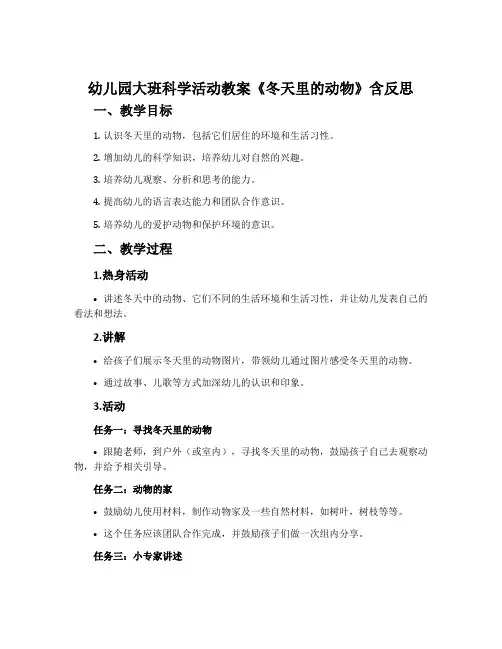 幼儿园大班科学活动教案《冬天里的动物》含反思

一、教学目标

1. 认识冬天里的动物，包括它们居住的环境和生活习性。

2. 增加幼儿的科学知识，培养幼儿对自然的兴趣。

3. 培养幼儿观察、分析和思考的能力。

4. 提高幼儿的语言表达能力和团队合作意识。

5. 培养幼儿的爱护动物和保护环境的意识。

二、教学过程

1.热身活动

• 讲述冬天中的动物、它们不同的生活环境和生活习性，并让幼儿发表自己的看法和想法。

2.讲解

• 给孩子们展示冬天里的动物图片，带领幼儿通过图片感受冬天里的动物。

• 通过故事、儿歌等方式加深幼儿的认识和印象。

3.活动

任务一：寻找冬天里的动物

• 跟随老师，到户外（或室内），寻找冬天里的动物，鼓励孩子自己去观察动物，并给予相关引导。

任务二：动物的家

• 鼓励幼儿使用材料，制作动物家及一些自然材料，如树叶，树枝等等。

• 这个任务应该团队合作完成，并鼓励孩子们做一次组内分享。

任务三：小专家讲述